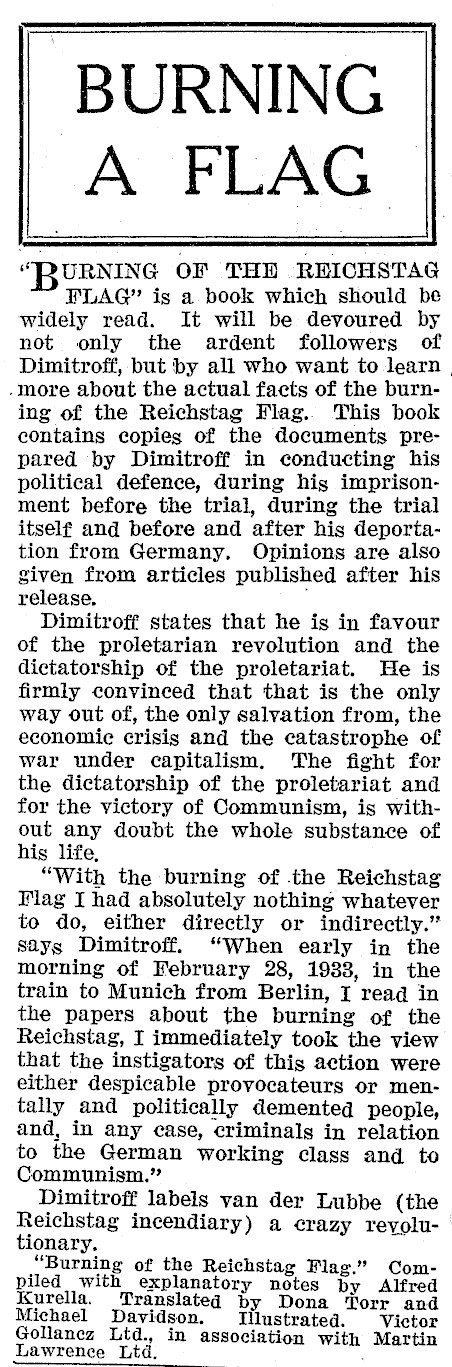 BURNING A FLAG

"BURNING OF THE REICHSTAG FLAG" is a book which should be widely read. It will be devoured by not only the ardent followers of Dimitroff, but by all who want to learn more about the actual facts of the burning of the Reichstag Flag. This book contains copies of the documents prepared by Dimitroff in conducting his political defence, during his imprisonment before the trial, during the trial itself and before and after his deportation from Germany. Opinions are also given from articles published after his release.

Dimitroff states that he is in favour of the proletarian revolution and the dictatorship of the proletariat. He is firmly convinced that that is the only way out of, the only salvation from, the economic crisis and the catastrophe of war under capitalism. The fight for the dictatorship of the proletariat and for the victory of Communism, is without any doubt the whole substance of his life.

"With the burning of the Reichstag Flag I had absolutely nothing whatever to do, either directly or indirectly." says Dimitroff. "When early in the morning of February 28, 1933, in the train to Munich from Berlin, I read in the papers about the burning of the Reichstag, I immediately took the view that the instigators of this action were either despicable provocateurs or mentally and politically demented people, and, in any case, criminals in relation to the German working class and to Communism."

Dimitroff labels van der Lubbe (the Reichstag incendiary) a crazy revolutionary.

"Burning of the Reichstag Flag." Compiled with explanatory notes by Alfred Kurella. Translated by Dona Torr and Michael Davidson. Illustrated. Victor Gollancz Ltd., in association with Martin Lawrence Ltd.